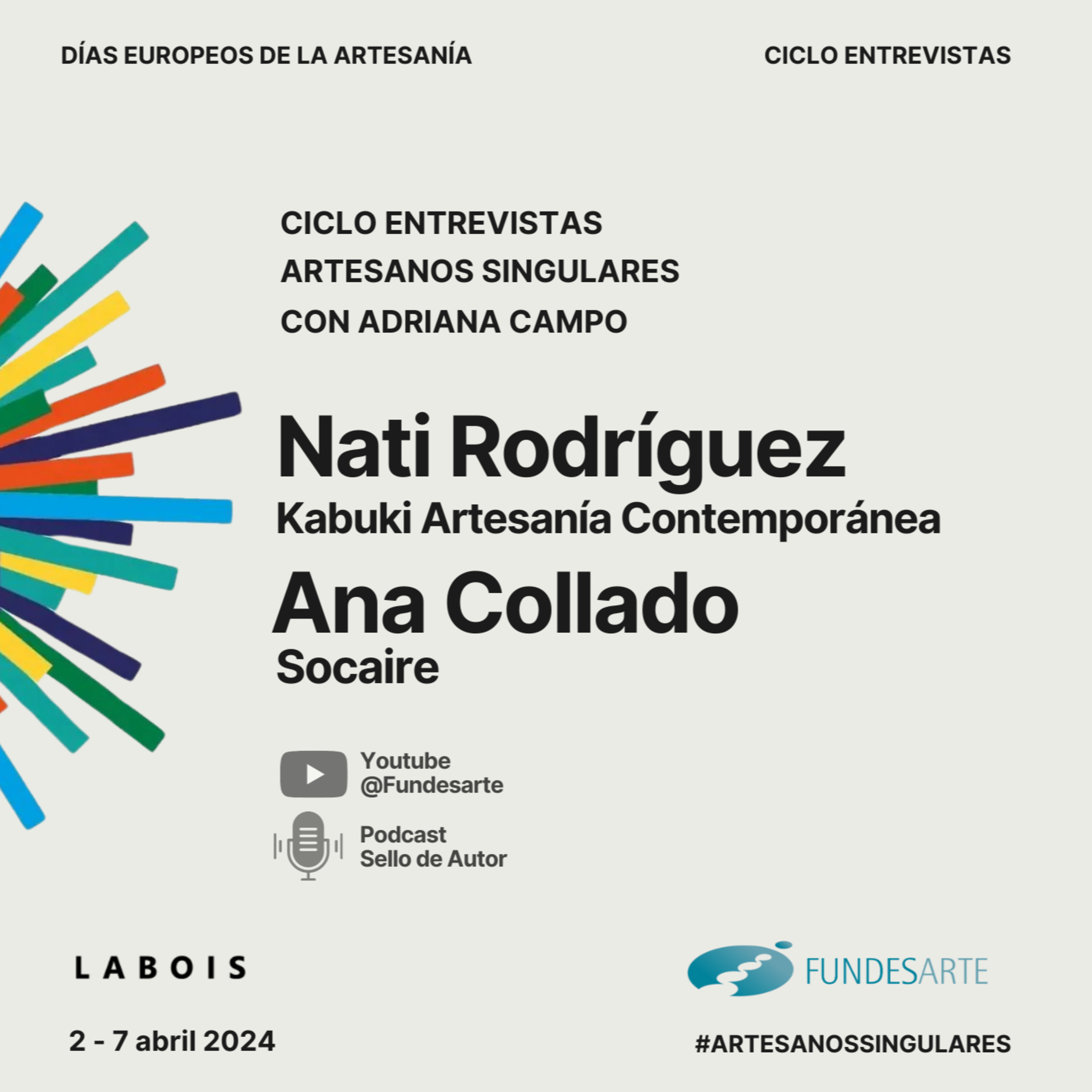 DÍAS EUROPEOS DE LA ARTESANÍA

CICLO ENTREVISTAS

CICLO ENTREVISTAS
ARTESANOS SINGULARES
CON ADRIANA CAMPO

Nati Rodríguez
Kabuki Artesanía Contemporánea

Ana Collado
Socaire

Youtube
@Fundesarte

Podcast
Sello de Autor

LABOIS

FUNDESARTE

2 - 7 abril 2024

#ARTESANOSSINGULARES